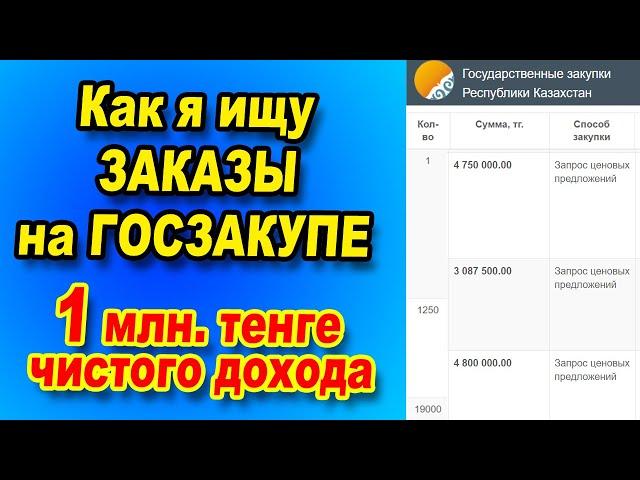 Как я ищу ЗАКАЗЫ на ГОСЗАКУПЕ

1 млн. тенге чистого дохода

Государственные закупки Республики Казахстан

| Кол-во | Сумма, тг. | Способ закупки |
|---|---|---|
| 1 | 4 750 000.00 | Запрос ценовых предложений |
| 1250 | 3 087 500.00 | Запрос ценовых предложений |
| 19000 | 4 800 000.00 | Запрос ценовых предложений |